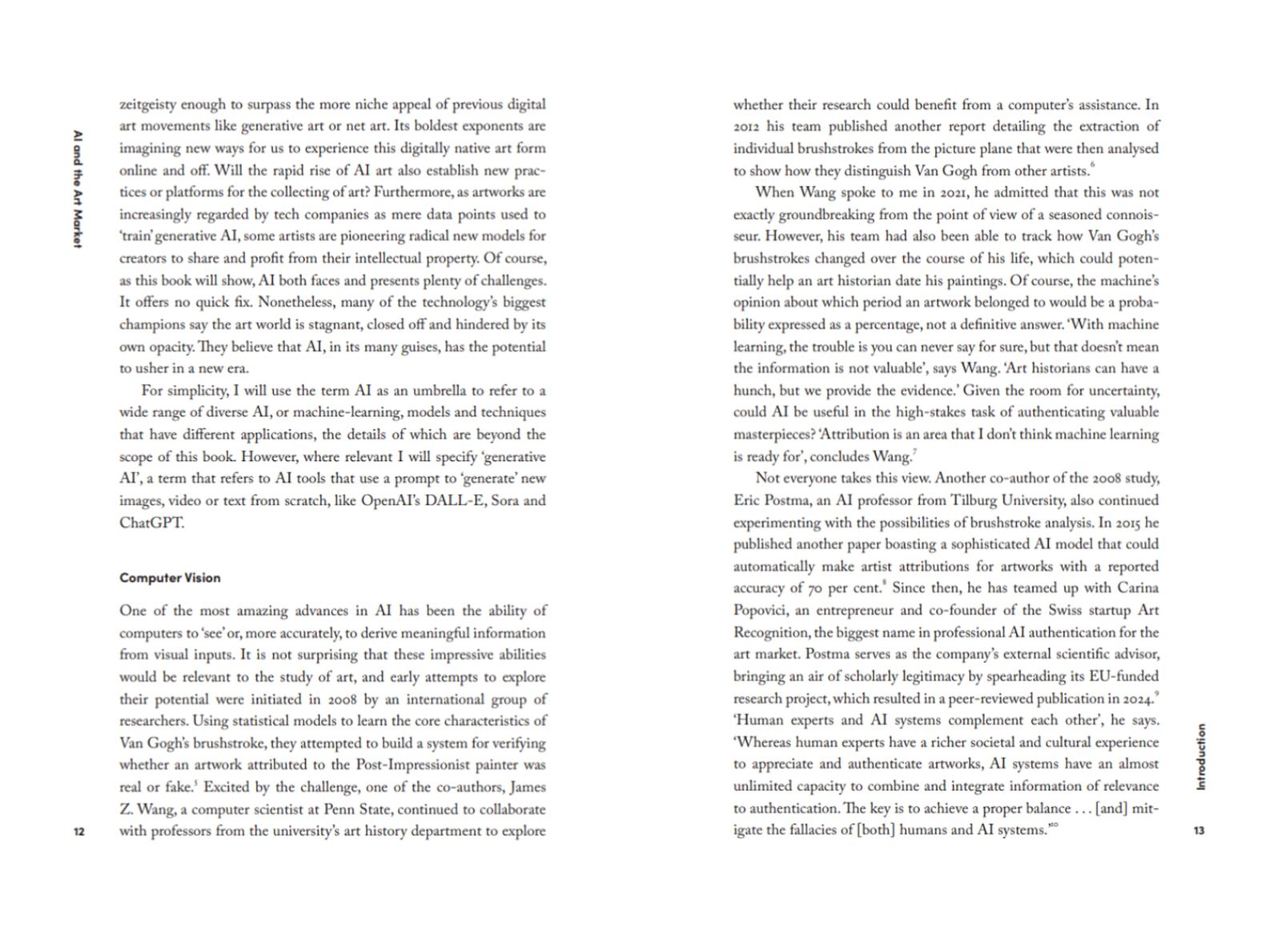 AI and the Art Market

zeitgeisty enough to surpass the more niche appeal of previous digital art movements like generative art or net art. Its boldest exponents are imagining new ways for us to experience this digitally native art form online and off. Will the rapid rise of AI art also establish new practices or platforms for the collecting of art? Furthermore, as artworks are increasingly regarded by tech companies as mere data points used to 'train' generative AI, some artists are pioneering radical new models for creators to share and profit from their intellectual property. Of course, as this book will show, AI both faces and presents plenty of challenges. It offers no quick fix. Nonetheless, many of the technology's biggest champions say the art world is stagnant, closed off and hindered by its own opacity. They believe that AI, in its many guises, has the potential to usher in a new era.

For simplicity, I will use the term AI as an umbrella to refer to a wide range of diverse AI, or machine-learning, models and techniques that have different applications, the details of which are beyond the scope of this book. However, where relevant I will specify 'generative AI', a term that refers to AI tools that use a prompt to 'generate' new images, video or text from scratch, like OpenAI's DALL-E, Sora and ChatGPT.

Computer Vision

One of the most amazing advances in AI has been the ability of computers to 'see' or, more accurately, to derive meaningful information from visual inputs. It is not surprising that these impressive abilities would be relevant to the study of art, and early attempts to explore their potential were initiated in 2008 by an international group of researchers. Using statistical models to learn the core characteristics of Van Gogh's brushstroke, they attempted to build a system for verifying whether an artwork attributed to the Post-Impressionist painter was real or fake.$^5$ Excited by the challenge, one of the co-authors, James Z. Wang, a computer scientist at Penn State, continued to collaborate with professors from the university's art history department to explore

12

whether their research could benefit from a computer's assistance. In 2012 his team published another report detailing the extraction of individual brushstrokes from the picture plane that were then analysed to show how they distinguish Van Gogh from other artists.$^6$

When Wang spoke to me in 2021, he admitted that this was not exactly groundbreaking from the point of view of a seasoned connoisseur. However, his team had also been able to track how Van Gogh's brushstrokes changed over the course of his life, which could potentially help an art historian date his paintings. Of course, the machine's opinion about which period an artwork belonged to would be a probability expressed as a percentage, not a definitive answer. 'With machine learning, the trouble is you can never say for sure, but that doesn't mean the information is not valuable', says Wang. 'Art historians can have a hunch, but we provide the evidence.' Given the room for uncertainty, could AI be useful in the high-stakes task of authenticating valuable masterpieces? 'Attribution is an area that I don't think machine learning is ready for', concludes Wang.$^7$

Not everyone takes this view. Another co-author of the 2008 study, Eric Postma, an AI professor from Tilburg University, also continued experimenting with the possibilities of brushstroke analysis. In 2015 he published another paper boasting a sophisticated AI model that could automatically make artist attributions for artworks with a reported accuracy of 70 per cent.$^8$ Since then, he has teamed up with Carina Popovici, an entrepreneur and co-founder of the Swiss startup Art Recognition, the biggest name in professional AI authentication for the art market. Postma serves as the company's external scientific advisor, bringing an air of scholarly legitimacy by spearheading its EU-funded research project, which resulted in a peer-reviewed publication in 2024.$^9$ 'Human experts and AI systems complement each other', he says. 'Whereas human experts have a richer societal and cultural experience to appreciate and authenticate artworks, AI systems have an almost unlimited capacity to combine and integrate information of relevance to authentication. The key is to achieve a proper balance . . . [and] mitigate the fallacies of [both] humans and AI systems.'$^{10}$

Introduction

13